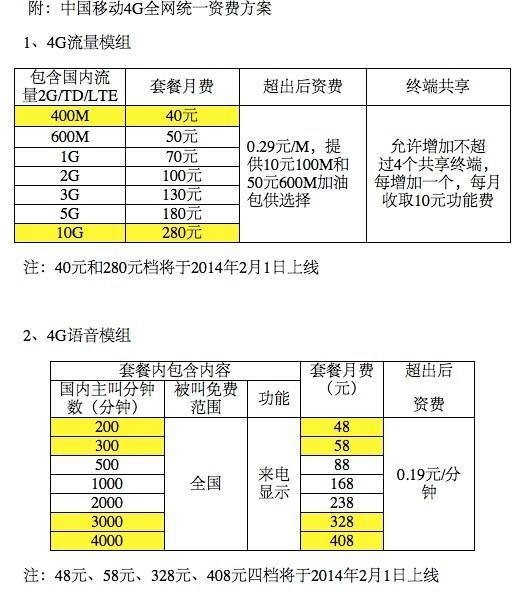 附：中国移动4G全网统一资费方案

1、4G流量模组

| 包含国内流量2G/TD/LTE | 套餐月费 | 超出后资费 | 终端共享 |
|---|---|---|---|
| 400M | 40元 | 0.29元/M，提供10元100M和50元600M加油包供选择 | 允许增加不超过4个共享终端，每增加一个，每月收取10元功能费 |
| 600M | 50元 | | |
| 1G | 70元 | | |
| 2G | 100元 | | |
| 3G | 130元 | | |
| 5G | 180元 | | |
| 10G | 280元 | | |

注：40元和280元档将于2014年2月1日上线

2、4G语音模组

| 套餐内包含内容 | | | 套餐月费（元） | 超出后资费 |
|---|---|---|---|---|
| 国内主叫分钟数（分钟） | 被叫免费范围 | 功能 | | |
| 200 | 全国 | 来电显示 | 48 | 0.19元/分钟 |
| 300 | | | 58 | |
| 500 | | | 88 | |
| 1000 | | | 168 | |
| 2000 | | | 238 | |
| 3000 | | | 328 | |
| 4000 | | | 408 | |

注：48元、58元、328元、408元四档将于2014年2月1日上线